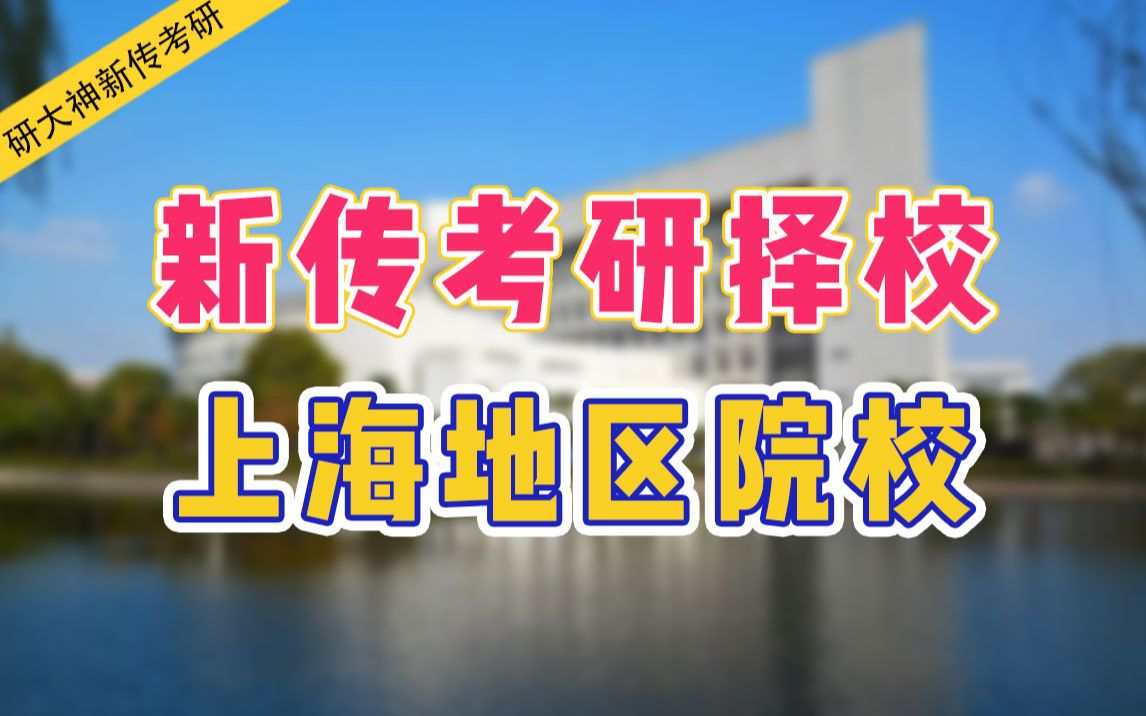 研大神新传考研

新传考研择校

上海地区院校